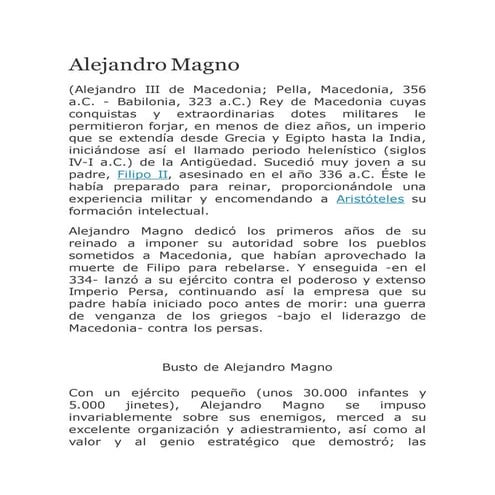 Alejandro Magno

(Alejandro III de Macedonia; Pella, Macedonia, 356 a.C. - Babilonia, 323 a.C.) Rey de Macedonia cuyas conquistas y extraordinarias dotes militares le permitieron forjar, en menos de diez años, un imperio que se extendía desde Grecia y Egipto hasta la India, iniciándose así el llamado periodo helenístico (siglos IV-I a.C.) de la Antigüedad. Sucedió muy joven a su padre, Filipo II, asesinado en el año 336 a.C. Éste le había preparado para reinar, proporcionándole una experiencia militar y encomendando a Aristóteles su formación intelectual.

Alejandro Magno dedicó los primeros años de su reinado a imponer su autoridad sobre los pueblos sometidos a Macedonia, que habían aprovechado la muerte de Filipo para rebelarse. Y enseguida -en el 334- lanzó a su ejército contra el poderoso y extenso Imperio Persa, continuando así la empresa que su padre había iniciado poco antes de morir: una guerra de venganza de los griegos -bajo el liderazgo de Macedonia- contra los persas.

Busto de Alejandro Magno

Con un ejército pequeño (unos 30.000 infantes y 5.000 jinetes), Alejandro Magno se impuso invariablemente sobre sus enemigos, merced a su excelente organización y adiestramiento, así como al valor y al genio estratégico que demostró; las